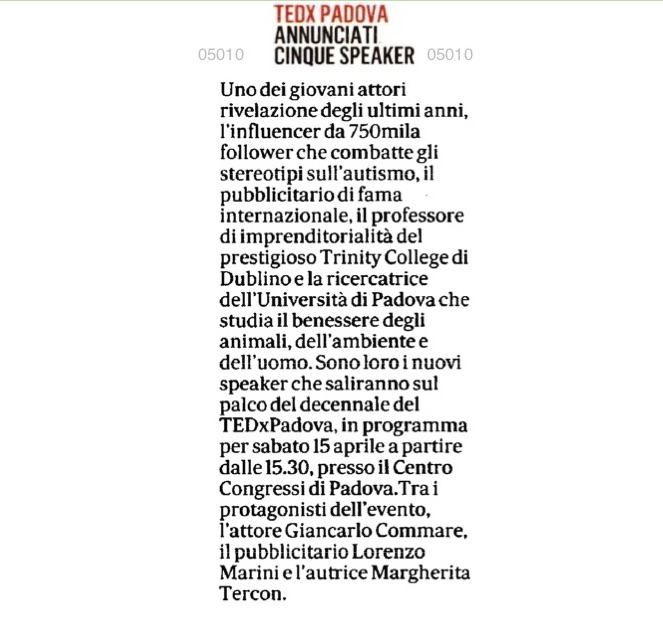 TEDX PADOVA
ANNUNCIATI CINQUE SPEAKER

05010 05010

Uno dei giovani attori rivelazione degli ultimi anni, l'influencer da 750mila follower che combatte gli stereotipi sull'autismo, il pubblicitario di fama internazionale, il professore di imprenditorialità del prestigioso Trinity College di Dublino e la ricercatrice dell'Università di Padova che studia il benessere degli animali, dell'ambiente e dell'uomo. Sono loro i nuovi speaker che saliranno sul palco del decennale del TEDxPadova, in programma per sabato 15 aprile a partire dalle 15.30, presso il Centro Congressi di Padova.Tra i protagonisti dell'evento, l'attore Giancarlo Commare, il pubblicitario Lorenzo Marini e l'autrice Margherita Tercon.